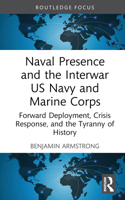 ROUTLEDGE FOCUS

Naval Presence and the Interwar US Navy and Marine Corps

Forward Deployment, Crisis Response, and the Tyranny of History

BENJAMIN ARMSTRONG

R